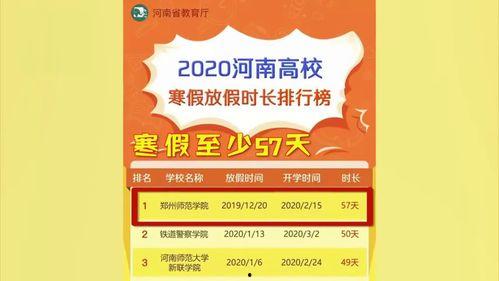 河南省教育厅

2020河南高校
寒假放假时长排行榜

寒假至少57天

| 排名 | 学校名称 | 放假时间 | 开学时间 | 时长 |
|---|---|---|---|---|
| 1 | 郑州师范学院 | 2019/12/20 | 2020/2/15 | 57天 |
| 2 | 铁道警察学院 | 2020/1/13 | 2020/3/2 | 50天 |
| 3 | 河南师范大学新联学院 | 2020/1/6 | 2020/2/24 | 49天 |